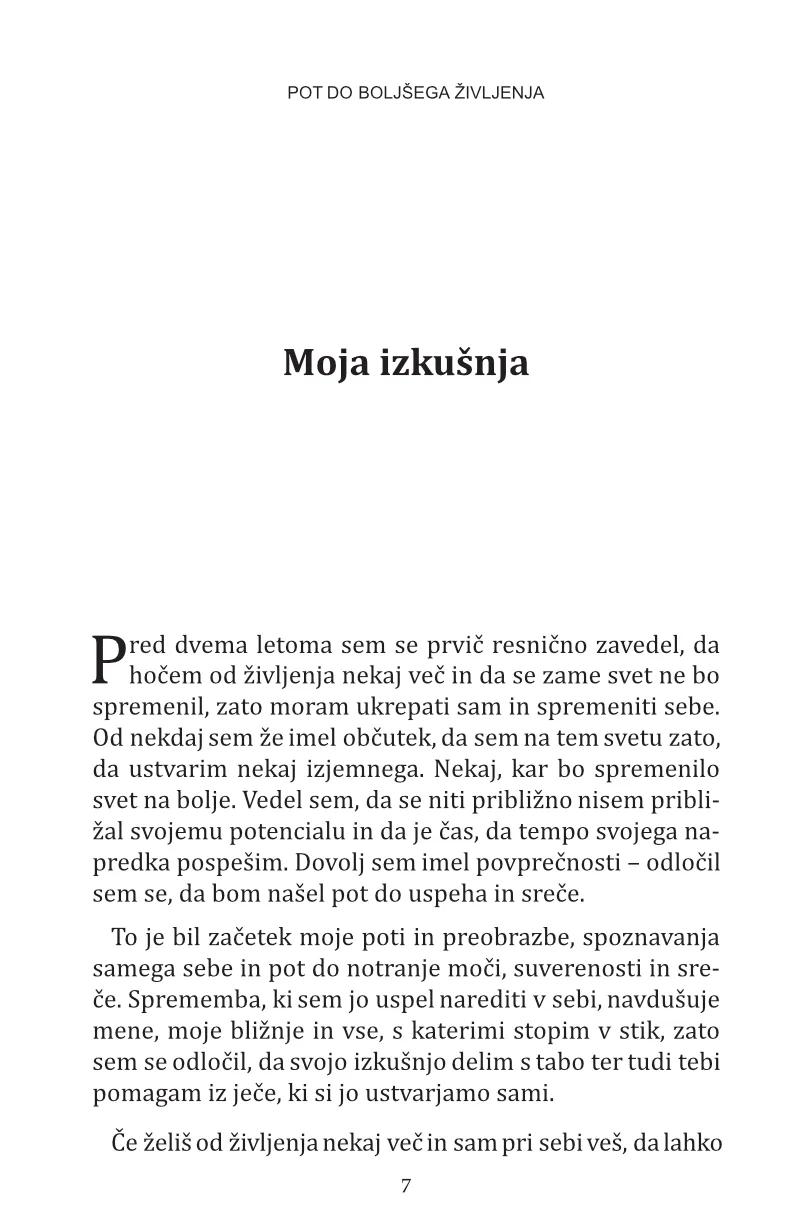 POT DO BOLJŠEGA ŽIVLJENJA

Moja izkušnja

Pred dvema letoma sem se prvič resnično zavedel, da hočem od življenja nekaj več in da se zame svet ne bo spremenil, zato moram ukrepati sam in spremeniti sebe. Od nekdaj sem že imel občutek, da sem na tem svetu zato, da ustvarim nekaj izjemnega. Nekaj, kar bo spremenilo svet na bolje. Vedel sem, da se niti približno nisem približal svojemu potencialu in da je čas, da tempo svojega napredka pospešim. Dovolj sem imel povprečnosti – odločil sem se, da bom našel pot do uspeha in sreče.

To je bil začetek moje poti in preobrazbe, spoznavanja samega sebe in pot do notranje moči, suverenosti in sreče. Sprememba, ki sem jo uspel narediti v sebi, navdušuje mene, moje bližnje in vse, s katerimi stopim v stik, zato sem se odločil, da svojo izkušnjo delim s tabo ter tudi tebi pomagam iz ječe, ki si jo ustvarjamo sami.

Če želiš od življenja nekaj več in sam pri sebi veš, da lahko

7